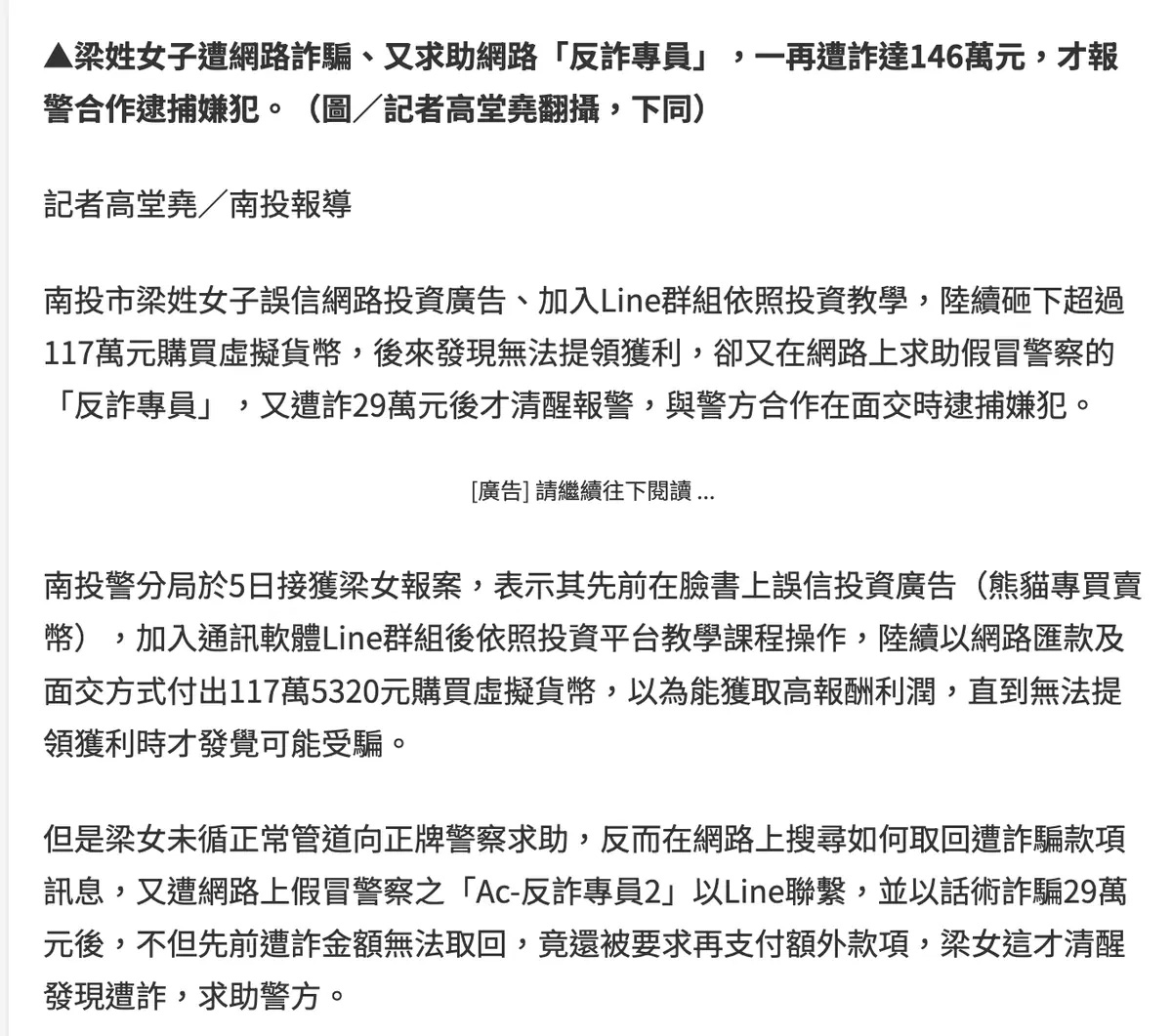 ▲梁姓女子遭網路詐騙、又求助網路「反詐專員」，一再遭詐達146萬元，才報警合作逮捕嫌犯。（圖／記者高堂堯翻攝，下同）

記者高堂堯／南投報導

南投市梁姓女子誤信網路投資廣告、加入Line群組依照投資教學，陸續砸下超過117萬元購買虛擬貨幣，後來發現無法提領獲利，卻又在網路上求助假冒警察的「反詐專員」，又遭詐29萬元後才清醒報警，與警方合作在面交時逮捕嫌犯。

[廣告] 請繼續往下閱讀 ...

南投警分局於5日接獲梁女報案，表示其先前在臉書上誤信投資廣告（熊貓專買賣幣），加入通訊軟體Line群組後依照投資平台教學課程操作，陸續以網路匯款及面交方式付出117萬5320元購買虛擬貨幣，以為能獲取高報酬利潤，直到無法提領獲利時才發覺可能受騙。

但是梁女未循正常管道向正牌警察求助，反而在網路上搜尋如何取回遭詐騙款項訊息，又遭網路上假冒警察之「Ac-反詐專員2」以Line聯繫，並以話術詐騙29萬元後，不但先前遭詐金額無法取回，竟還被要求再支付額外款項，梁女這才清醒發現遭詐，求助警方。